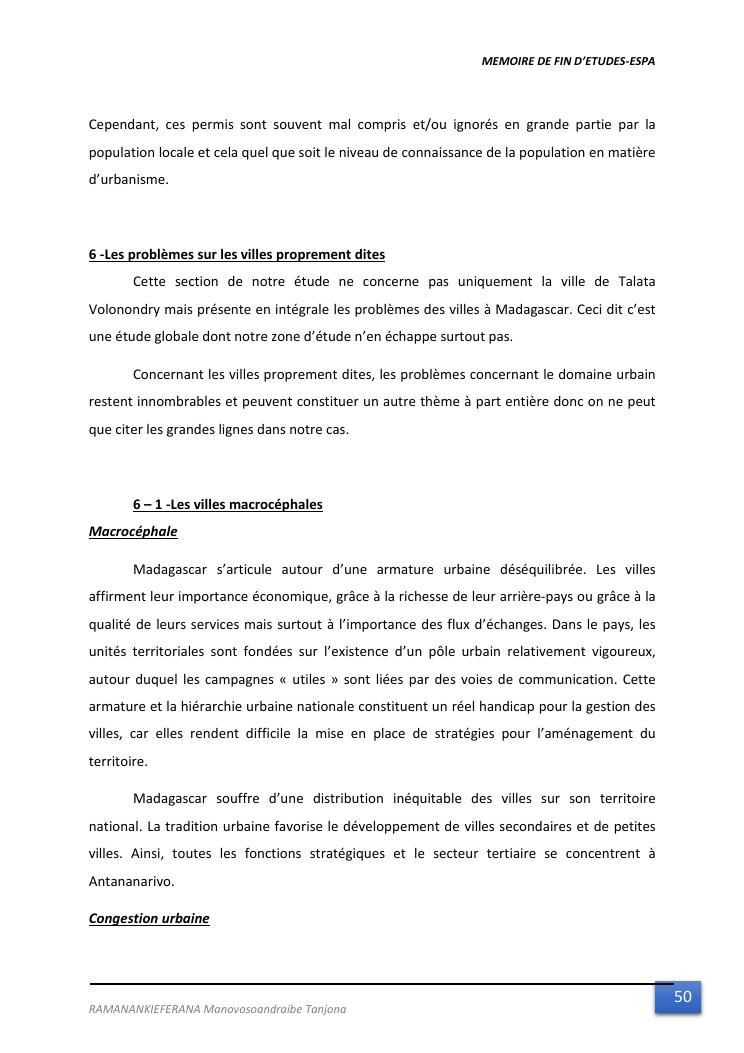 MEMOIRE DE FIN D'ETUDES-ESPA

Cependant, ces permis sont souvent mal compris et/ou ignorés en grande partie par la population locale et cela quel que soit le niveau de connaissance de la population en matière d'urbanisme.

6 -Les problèmes sur les villes proprement dites

Cette section de notre étude ne concerne pas uniquement la ville de Talata Volonondry mais présente en intégrale les problèmes des villes à Madagascar. Ceci dit c'est une étude globale dont notre zone d'étude n'en échappe surtout pas.

Concernant les villes proprement dites, les problèmes concernant le domaine urbain restent innombrables et peuvent constituer un autre thème à part entière donc on ne peut que citer les grandes lignes dans notre cas.

6 – 1 -Les villes macrocéphales

Macrocéphale

Madagascar s'articule autour d'une armature urbaine déséquilibrée. Les villes affirment leur importance économique, grâce à la richesse de leur arrière-pays ou grâce à la qualité de leurs services mais surtout à l'importance des flux d'échanges. Dans le pays, les unités territoriales sont fondées sur l'existence d'un pôle urbain relativement vigoureux, autour duquel les campagnes « utiles » sont liées par des voies de communication. Cette armature et la hiérarchie urbaine nationale constituent un réel handicap pour la gestion des villes, car elles rendent difficile la mise en place de stratégies pour l'aménagement du territoire.

Madagascar souffre d'une distribution inéquitable des villes sur son territoire national. La tradition urbaine favorise le développement de villes secondaires et de petites villes. Ainsi, toutes les fonctions stratégiques et le secteur tertiaire se concentrent à Antananarivo.

Congestion urbaine

RAMANANKIEFERANA Manovosoandraibe Tanjona

50